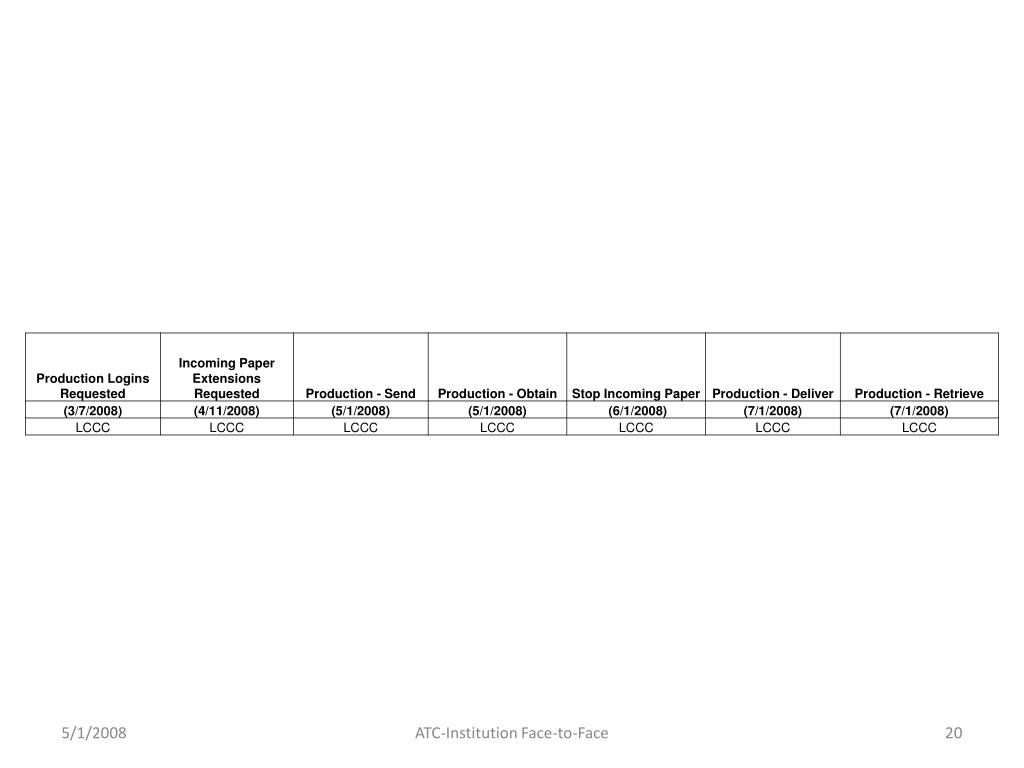 | Production Logins Requested | Incoming Paper Extensions Requested | Production - Send | Production - Obtain | Stop Incoming Paper | Production - Deliver | Production - Retrieve |
|---|---|---|---|---|---|---|
| (3/7/2008) | (4/11/2008) | (5/1/2008) | (5/1/2008) | (6/1/2008) | (7/1/2008) | (7/1/2008) |
| LCCC | LCCC | LCCC | LCCC | LCCC | LCCC | LCCC |

5/1/2008

ATC-Institution Face-to-Face

20